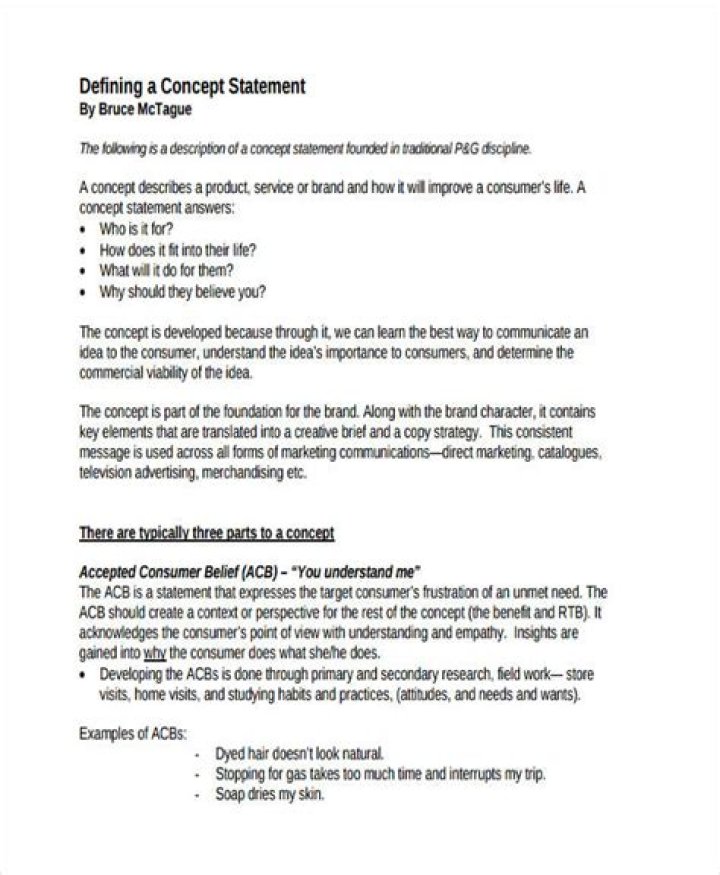 Defining a Concept Statement
By Bruce McTague

The following is a description of a concept statement founded in traditional P&G discipline.

A concept describes a product, service or brand and how it will improve a consumer's life. A concept statement answers:
• Who is it for?
• How does it fit into their life?
• What will it do for them?
• Why should they believe you?

The concept is developed because through it, we can learn the best way to communicate an idea to the consumer, understand the idea's importance to consumers, and determine the commercial viability of the idea.

The concept is part of the foundation for the brand. Along with the brand character, it contains key elements that are translated into a creative brief and a copy strategy. This consistent message is used across all forms of marketing communications—direct marketing, catalogues, television advertising, merchandising etc.

There are typically three parts to a concept

Accepted Consumer Belief (ACB) – "You understand me"
The ACB is a statement that expresses the target consumer's frustration of an unmet need. The ACB should create a context or perspective for the rest of the concept (the benefit and RTB). It acknowledges the consumer's point of view with understanding and empathy. Insights are gained into why the consumer does what she/he does.
• Developing the ACBs is done through primary and secondary research, field work— store visits, home visits, and studying habits and practices, (attitudes, and needs and wants).

Examples of ACBs:
- Dyed hair doesn't look natural.
- Stopping for gas takes too much time and interrupts my trip.
- Soap dries my skin.